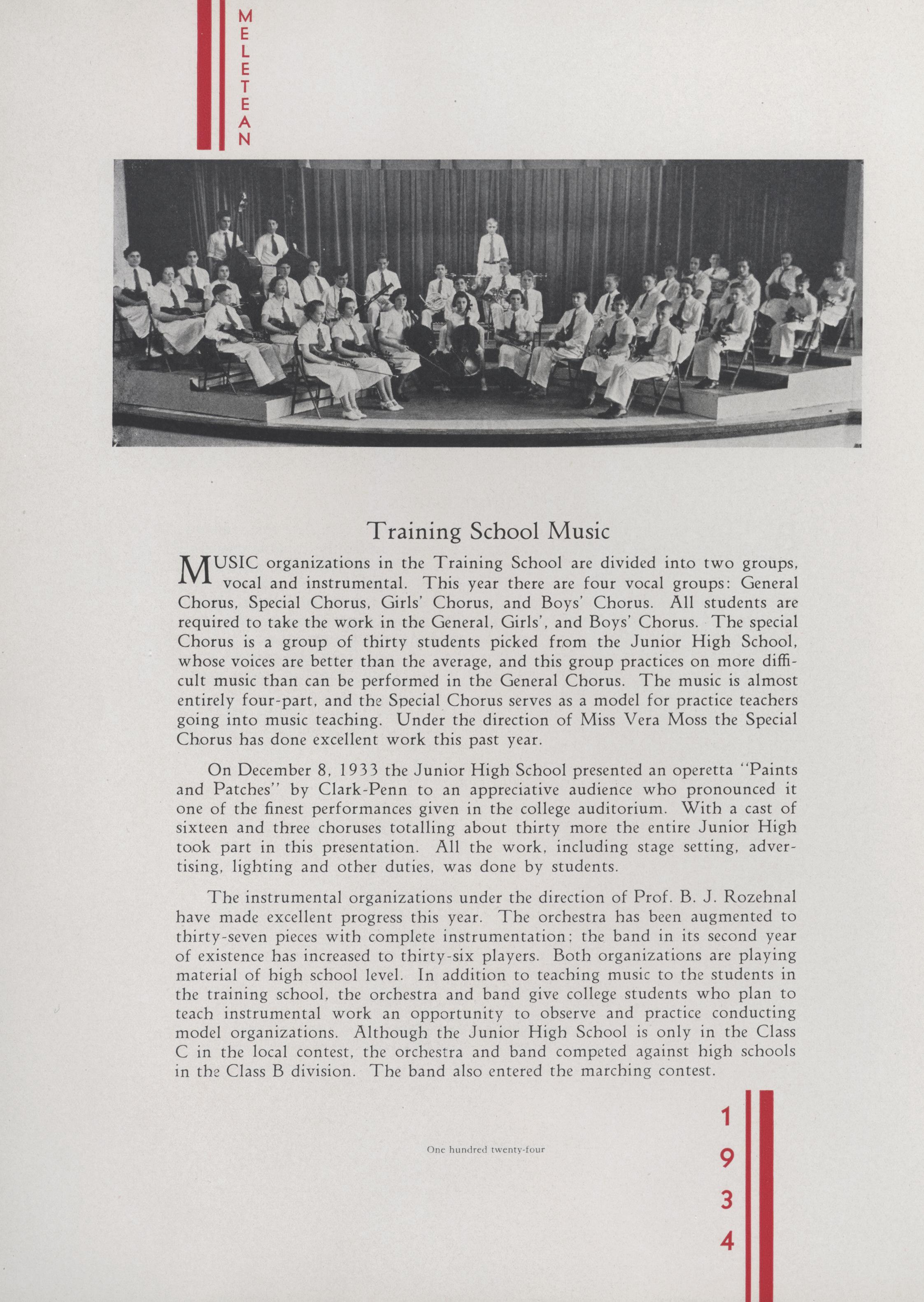 MELETEAN

Training School Music

MUSIC organizations in the Training School are divided into two groups, vocal and instrumental. This year there are four vocal groups: General Chorus, Special Chorus, Girls' Chorus, and Boys' Chorus. All students are required to take the work in the General, Girls', and Boys' Chorus. The special Chorus is a group of thirty students picked from the Junior High School, whose voices are better than the average, and this group practices on more difficult music than can be performed in the General Chorus. The music is almost entirely four-part, and the Special Chorus serves as a model for practice teachers going into music teaching. Under the direction of Miss Vera Moss the Special Chorus has done excellent work this past year.

On December 8, 1933 the Junior High School presented an operetta "Paints and Patches" by Clark-Penn to an appreciative audience who pronounced it one of the finest performances given in the college auditorium. With a cast of sixteen and three choruses totalling about thirty more the entire Junior High took part in this presentation. All the work, including stage setting, advertising, lighting and other duties, was done by students.

The instrumental organizations under the direction of Prof. B. J. Rozehnal have made excellent progress this year. The orchestra has been augmented to thirty-seven pieces with complete instrumentation; the band in its second year of existence has increased to thirty-six players. Both organizations are playing material of high school level. In addition to teaching music to the students in the training school, the orchestra and band give college students who plan to teach instrumental work an opportunity to observe and practice conducting model organizations. Although the Junior High School is only in the Class C in the local contest, the orchestra and band competed against high schools in the Class B division. The band also entered the marching contest.

One hundred twenty-four

1934